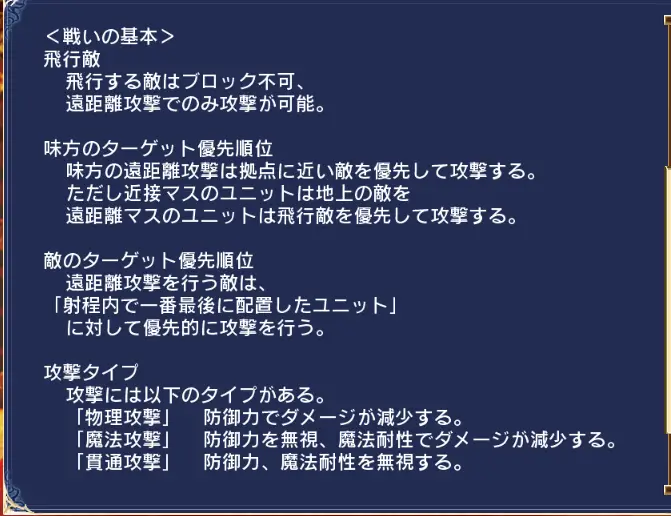 ＜戦いの基本＞
飛行敵
飛行する敵はブロック不可、
遠距離攻撃でのみ攻撃が可能。

味方のターゲット優先順位
味方の遠距離攻撃は拠点に近い敵を優先して攻撃する。
ただし近接マスのユニットは地上の敵を
遠距離マスのユニットは飛行敵を優先して攻撃する。

敵のターゲット優先順位
遠距離攻撃を行う敵は、
「射程内で一番最後に配置したユニット」
に対して優先的に攻撃を行う。

攻撃タイプ
攻撃には以下のタイプがある。
「物理攻撃」　防御力でダメージが減少する。
「魔法攻撃」　防御力を無視、魔法耐性でダメージが減少する。
「貫通攻撃」　防御力、魔法耐性を無視する。